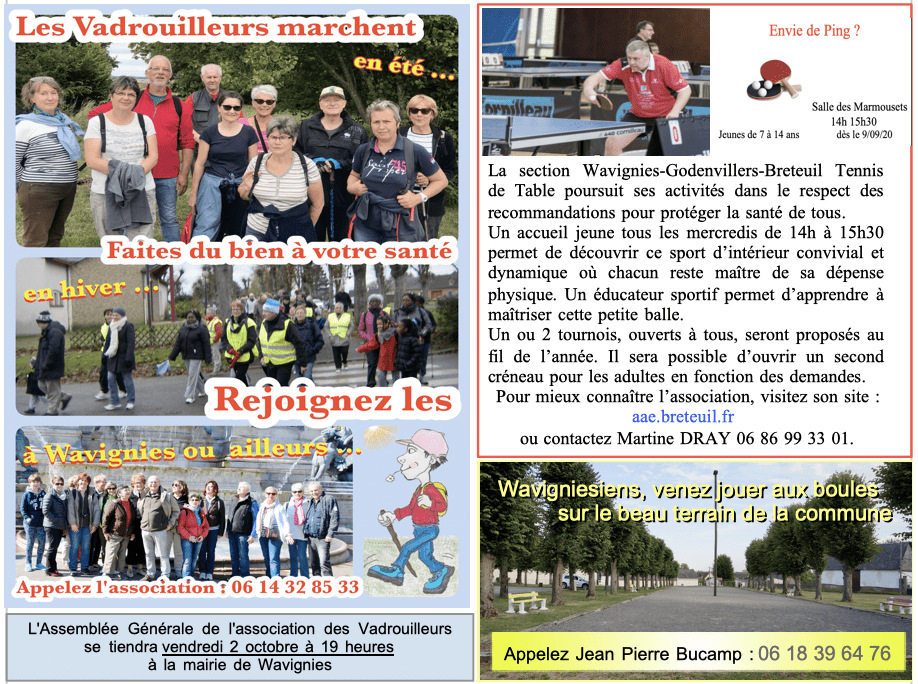 Les Vadrouilleurs marchent

en été ...

Faites du bien à votre santé

en hiver ...

Rejoignez les

à Wavignies ou ailleurs ...

Appelez l'association : 06 14 32 85 33

L'Assemblée Générale de l'association des Vadrouilleurs se tiendra vendredi 2 octobre à 19 heures à la mairie de Wavignies

Envie de Ping ?

Salle des Marmousets
14h 15h30
Jeunes de 7 à 14 ans dès le 9/09/20

La section Wavignies-Godenvillers-Breteuil Tennis de Table poursuit ses activités dans le respect des recommandations pour protéger la santé de tous.
Un accueil jeune tous les mercredis de 14h à 15h30 permet de découvrir ce sport d'intérieur convivial et dynamique où chacun reste maître de sa dépense physique. Un éducateur sportif permet d'apprendre à maîtriser cette petite balle.
Un ou 2 tournois, ouverts à tous, seront proposés au fil de l'année. Il sera possible d'ouvrir un second créneau pour les adultes en fonction des demandes.
Pour mieux connaître l'association, visitez son site :
aae.breteuil.fr
ou contactez Martine DRAY 06 86 99 33 01.

Wavigniesiens, venez jouer aux boules sur le beau terrain de la commune

Appelez Jean Pierre Bucamp : 06 18 39 64 76